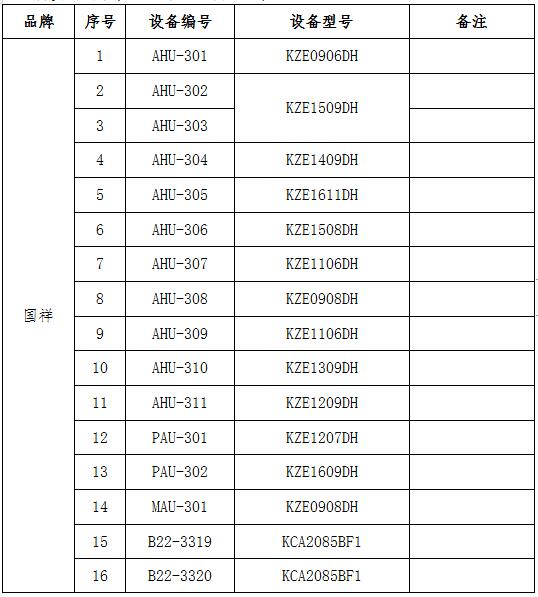 | 品牌 | 序号 | 设备编号 | 设备型号 | 备注 |
|---|---|---|---|---|
| 国祥 | 1 | AHU-301 | KZE0906DH | |
| | 2 | AHU-302 | KZE1509DH | |
| | 3 | AHU-303 | | |
| | 4 | AHU-304 | KZE1409DH | |
| | 5 | AHU-305 | KZE1611DH | |
| | 6 | AHU-306 | KZE1508DH | |
| | 7 | AHU-307 | KZE1106DH | |
| | 8 | AHU-308 | KZE0908DH | |
| | 9 | AHU-309 | KZE1106DH | |
| | 10 | AHU-310 | KZE1309DH | |
| | 11 | AHU-311 | KZE1209DH | |
| | 12 | PAU-301 | KZE1207DH | |
| | 13 | PAU-302 | KZE1609DH | |
| | 14 | MAU-301 | KZE0908DH | |
| | 15 | B22-3319 | KCA2085BF1 | |
| | 16 | B22-3320 | KCA2085BF1 | |